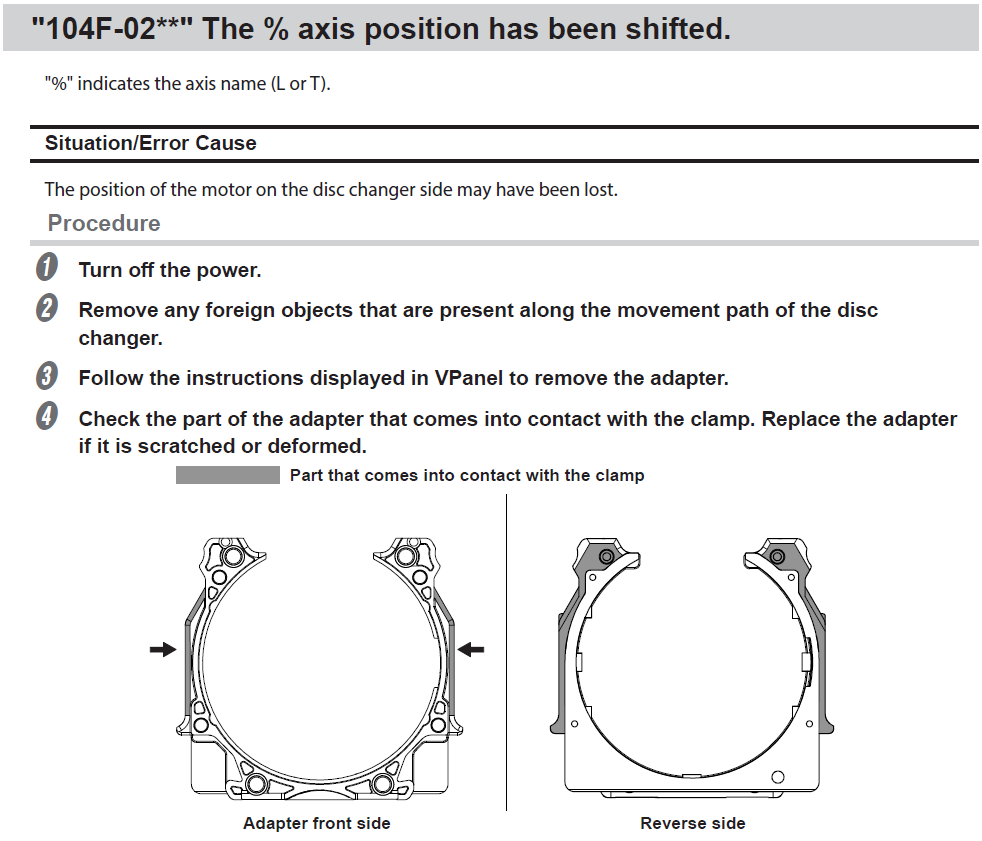 "104F-02**" The % axis position has been shifted.

"%" indicates the axis name (L or T).

Situation/Error Cause

The position of the motor on the disc changer side may have been lost.

Procedure

1 Turn off the power.

2 Remove any foreign objects that are present along the movement path of the disc changer.

3 Follow the instructions displayed in VPanel to remove the adapter.

4 Check the part of the adapter that comes into contact with the clamp. Replace the adapter if it is scratched or deformed.

Part that comes into contact with the clamp

Adapter front side

Reverse side